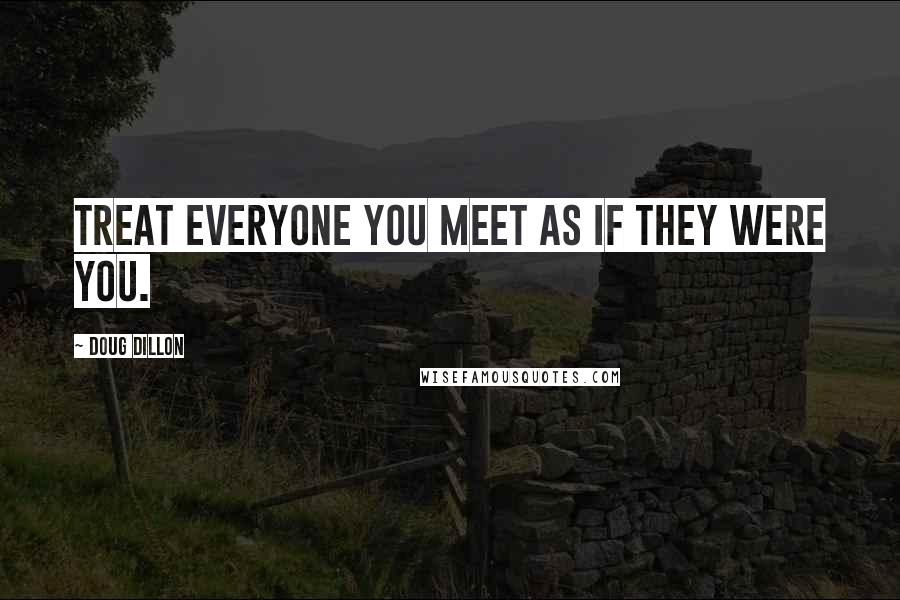 TREAT EVERYONE YOU MEET AS IF THEY WERE YOU.

~ DOUG DILLON

WISEFAMOUSQUOTES.COM